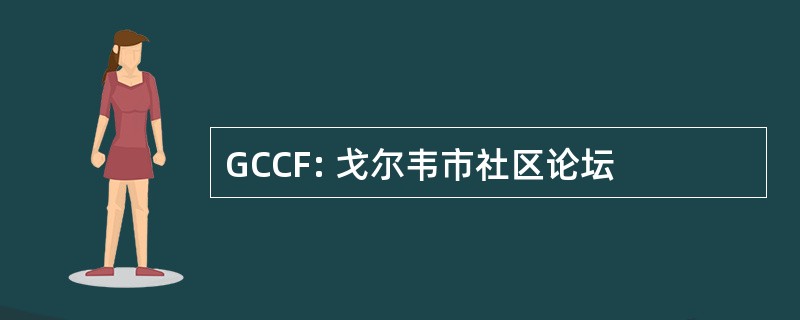 GCCF: 戈尔韦市社区论坛